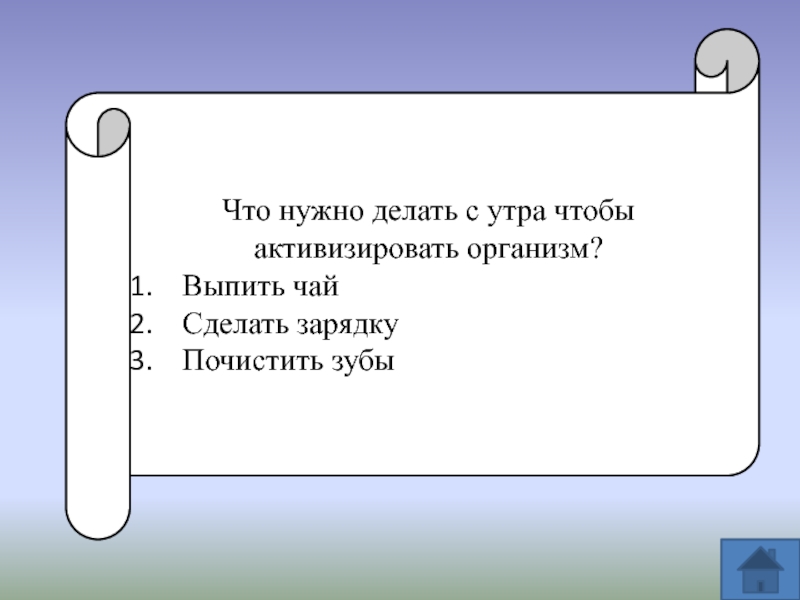 Что нужно делать с утра чтобы активизировать организм?

1. Выпить чай
2. Сделать зарядку
3. Почистить зубы